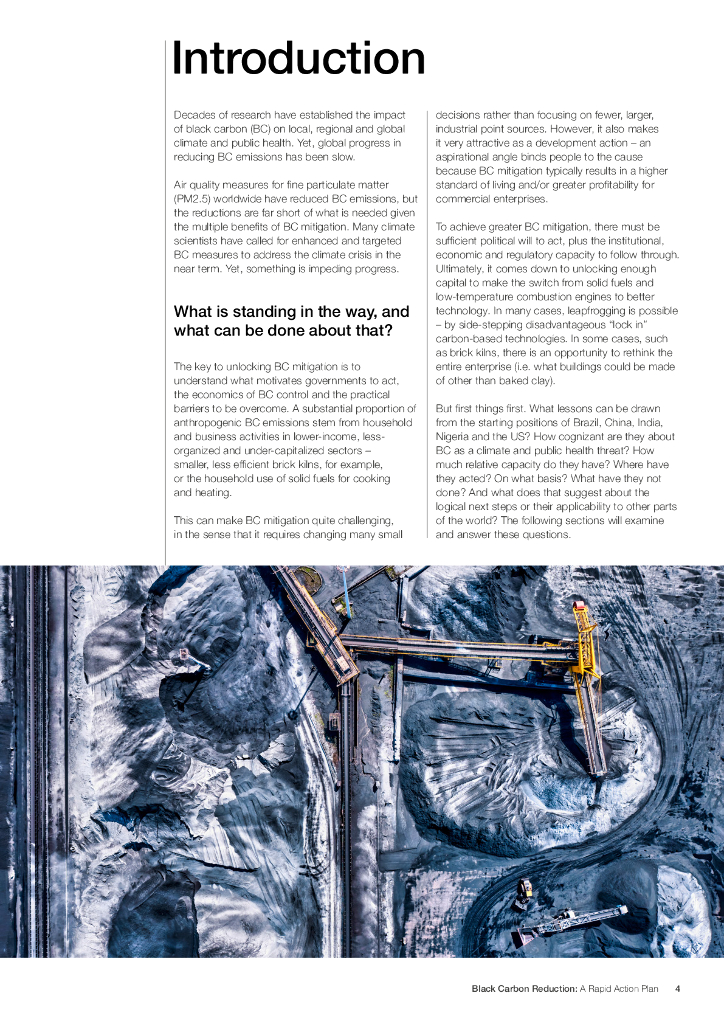 Introduction

Decades of research have established the impact of black carbon (BC) on local, regional and global climate and public health. Yet, global progress in reducing BC emissions has been slow.

Air quality measures for fine particulate matter (PM2.5) worldwide have reduced BC emissions, but the reductions are far short of what is needed given the multiple benefits of BC mitigation. Many climate scientists have called for enhanced and targeted BC measures to address the climate crisis in the near term. Yet, something is impeding progress.

What is standing in the way, and what can be done about that?

The key to unlocking BC mitigation is to understand what motivates governments to act, the economics of BC control and the practical barriers to be overcome. A substantial proportion of anthropogenic BC emissions stem from household and business activities in lower-income, less-organized and under-capitalized sectors – smaller, less efficient brick kilns, for example, or the household use of solid fuels for cooking and heating.

This can make BC mitigation quite challenging, in the sense that it requires changing many small decisions rather than focusing on fewer, larger, industrial point sources. However, it also makes it very attractive as a development action – an aspirational angle binds people to the cause because BC mitigation typically results in a higher standard of living and/or greater profitability for commercial enterprises.

To achieve greater BC mitigation, there must be sufficient political will to act, plus the institutional, economic and regulatory capacity to follow through. Ultimately, it comes down to unlocking enough capital to make the switch from solid fuels and low-temperature combustion engines to better technology. In many cases, leapfrogging is possible – by side-stepping disadvantageous "lock in" carbon-based technologies. In some cases, such as brick kilns, there is an opportunity to rethink the entire enterprise (i.e. what buildings could be made of other than baked clay).

But first things first. What lessons can be drawn from the starting positions of Brazil, China, India, Nigeria and the US? How cognizant are they about BC as a climate and public health threat? How much relative capacity do they have? Where have they acted? On what basis? What have they not done? And what does that suggest about the logical next steps or their applicability to other parts of the world? The following sections will examine and answer these questions.

Black Carbon Reduction: A Rapid Action Plan 4